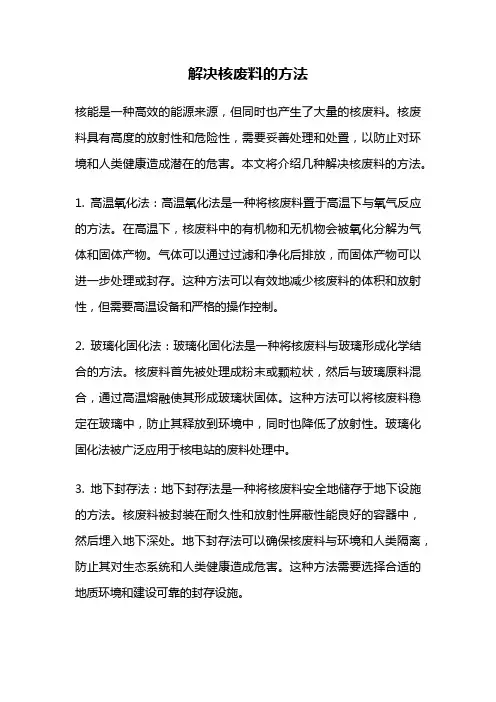 解决核废料的方法

核能是一种高效的能源来源，但同时也产生了大量的核废料。核废料具有高度的放射性和危险性，需要妥善处理和处置，以防止对环境和人类健康造成潜在的危害。本文将介绍几种解决核废料的方法。

1. 高温氧化法：高温氧化法是一种将核废料置于高温下与氧气反应的方法。在高温下，核废料中的有机物和无机物会被氧化分解为气体和固体产物。气体可以通过过滤和净化后排放，而固体产物可以进一步处理或封存。这种方法可以有效地减少核废料的体积和放射性，但需要高温设备和严格的操作控制。

2. 玻璃化固化法：玻璃化固化法是一种将核废料与玻璃形成化学结合的方法。核废料首先被处理成粉末或颗粒状，然后与玻璃原料混合，通过高温熔融使其形成玻璃状固体。这种方法可以将核废料稳定在玻璃中，防止其释放到环境中，同时也降低了放射性。玻璃化固化法被广泛应用于核电站的废料处理中。

3. 地下封存法：地下封存法是一种将核废料安全地储存于地下设施的方法。核废料被封装在耐久性和放射性屏蔽性能良好的容器中，然后埋入地下深处。地下封存法可以确保核废料与环境和人类隔离，防止其对生态系统和人类健康造成危害。这种方法需要选择合适的地质环境和建设可靠的封存设施。